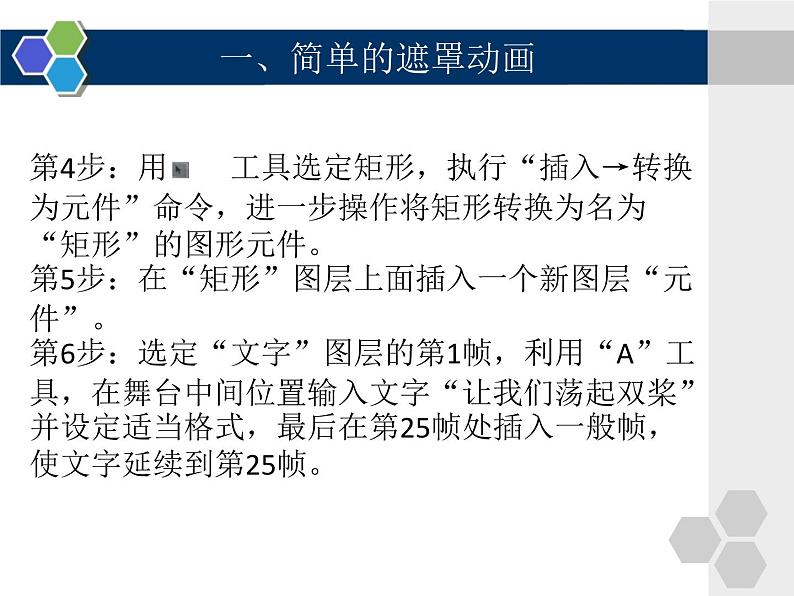 一、简单的遮罩动画

第4步：用 工具选定矩形，执行“插入→转换为元件”命令，进一步操作将矩形转换为名为“矩形”的图形元件。
第5步：在“矩形”图层上面插入一个新图层“元件”。
第6步：选定“文字”图层的第1帧，利用“A”工具，在舞台中间位置输入文字“让我们荡起双桨”并设定适当格式，最后在第25帧处插入一般帧，使文字延续到第25帧。